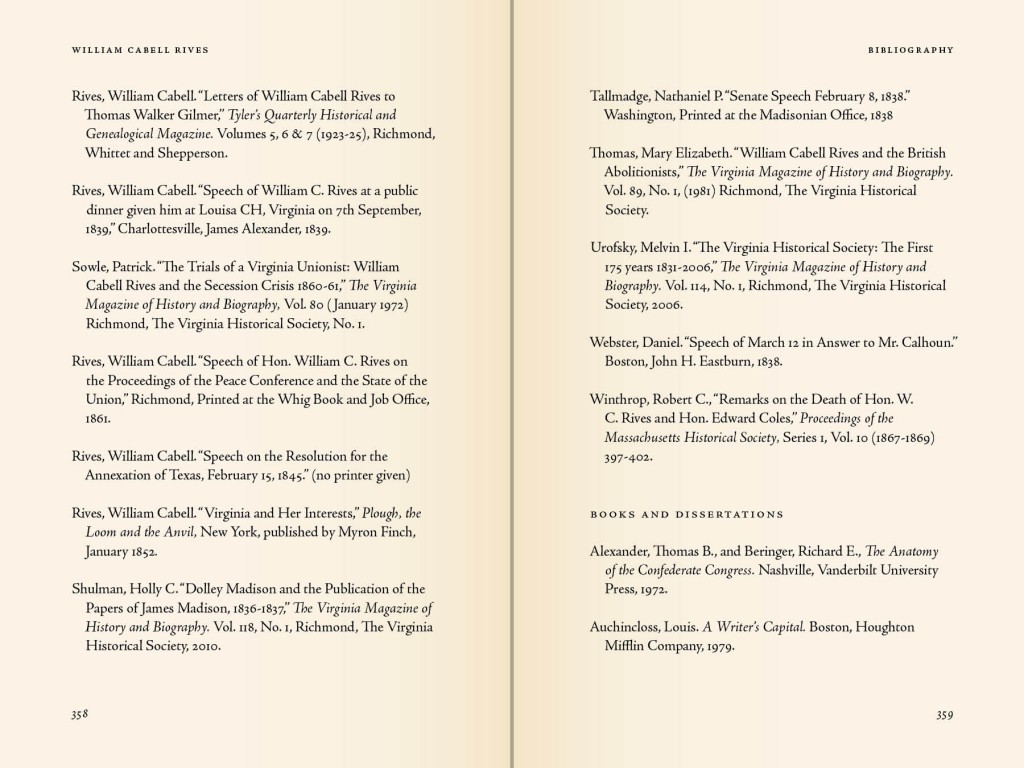 WILLIAM CABELL RIVES

Rives, William Cabell. "Letters of William Cabell Rives to Thomas Walker Gilmer," Tyler's Quarterly Historical and Genealogical Magazine. Volumes 5, 6 & 7 (1923-25), Richmond, Whittet and Shepperson.

Rives, William Cabell. "Speech of William C. Rives at a public dinner given him at Louisa CH, Virginia on 7th September, 1839," Charlottesville, James Alexander, 1839.

Sowle, Patrick. "The Trials of a Virginia Unionist: William Cabell Rives and the Secession Crisis 1860-61," The Virginia Magazine of History and Biography, Vol. 80 ( January 1972) Richmond, The Virginia Historical Society, No. 1.

Rives, William Cabell. "Speech of Hon. William C. Rives on the Proceedings of the Peace Conference and the State of the Union," Richmond, Printed at the Whig Book and Job Office, 1861.

Rives, William Cabell. "Speech on the Resolution for the Annexation of Texas, February 15, 1845." (no printer given)

Rives, William Cabell. "Virginia and Her Interests," Plough, the Loom and the Anvil, New York, published by Myron Finch, January 1852.

Shulman, Holly C. "Dolley Madison and the Publication of the Papers of James Madison, 1836-1837," The Virginia Magazine of History and Biography. Vol. 118, No. 1, Richmond, The Virginia Historical Society, 2010.

358

BIBLIOGRAPHY

Tallmadge, Nathaniel P. "Senate Speech February 8, 1838." Washington, Printed at the Madisonian Office, 1838

Thomas, Mary Elizabeth. "William Cabell Rives and the British Abolitionists," The Virginia Magazine of History and Biography. Vol. 89, No. 1, (1981) Richmond, The Virginia Historical Society.

Urofsky, Melvin I. "The Virginia Historical Society: The First 175 years 1831-2006," The Virginia Magazine of History and Biography. Vol. 114, No. 1, Richmond, The Virginia Historical Society, 2006.

Webster, Daniel. "Speech of March 12 in Answer to Mr. Calhoun." Boston, John H. Eastburn, 1838.

Winthrop, Robert C., "Remarks on the Death of Hon. W. C. Rives and Hon. Edward Coles," Proceedings of the Massachusetts Historical Society, Series 1, Vol. 10 (1867-1869) 397-402.

BOOKS AND DISSERTATIONS

Alexander, Thomas B., and Beringer, Richard E., The Anatomy of the Confederate Congress. Nashville, Vanderbilt University Press, 1972.

Auchincloss, Louis. A Writer's Capital. Boston, Houghton Mifflin Company, 1979.

359